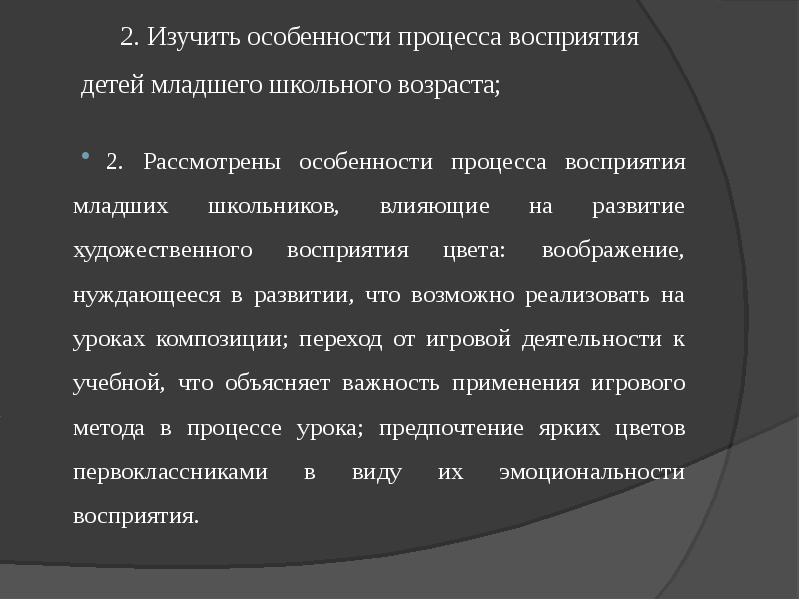 2. Изучить особенности процесса восприятия детей младшего школьного возраста;

2. Рассмотрены особенности процесса восприятия младших школьников, влияющие на развитие художественного восприятия цвета: воображение, нуждающееся в развитии, что возможно реализовать на уроках композиции; переход от игровой деятельности к учебной, что объясняет важность применения игрового метода в процессе урока; предпочтение ярких цветов первоклассниками в виду их эмоциональности восприятия.